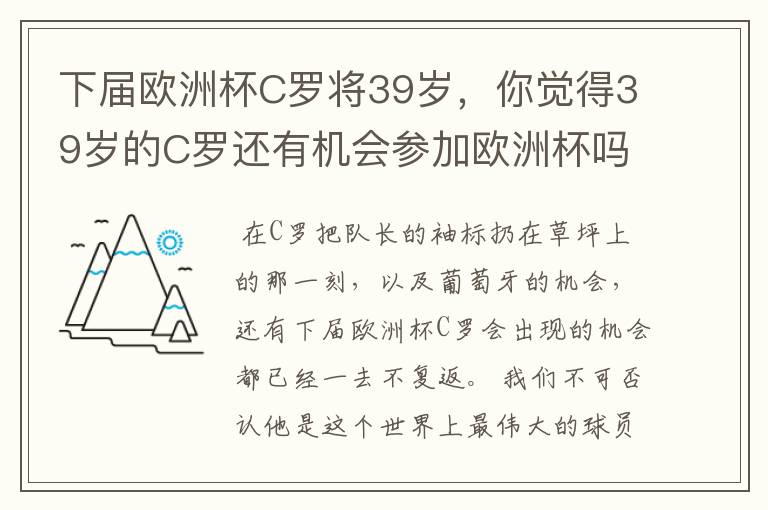 下届欧洲杯C罗将39岁，你觉得39岁的C罗还有机会参加欧洲杯吗

在C罗把队长的袖标扔在草坪上的那一刻，以及葡萄牙的机会，还有下届欧洲杯C罗会出现的机会都已经一去不复返。我们不可否认他是这个世界上最伟大的球员